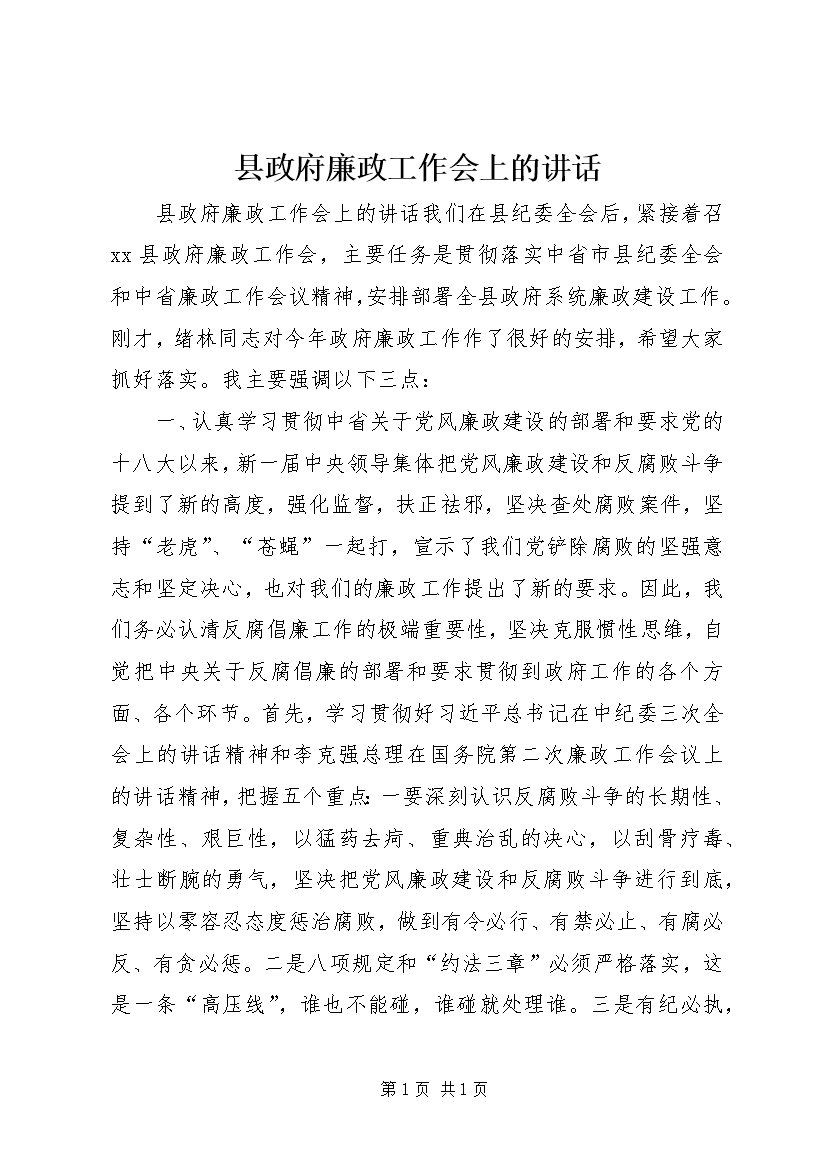 县政府廉政工作会上的讲话

县政府廉政工作会上的讲话我们在县纪委全会后，紧接着召xx县政府廉政工作会，主要任务是贯彻落实中省市县纪委全会和中省廉政工作会议精神，安排部署全县政府系统廉政建设工作。刚才，绪林同志对今年政府廉政工作作了很好的安排，希望大家抓好落实。我主要强调以下三点：

一、认真学习贯彻中省关于党风廉政建设的部署和要求党的十八大以来，新一届中央领导集体把党风廉政建设和反腐败斗争提到了新的高度，强化监督，扶正祛邪，坚决查处腐败案件，坚持“老虎”、“苍蝇”一起打，宣示了我们党铲除腐败的坚强意志和坚定决心，也对我们的廉政工作提出了新的要求。因此，我们务必认清反腐倡廉工作的极端重要性，坚决克服惯性思维，自觉把中央关于反腐倡廉的部署和要求贯彻到政府工作的各个方面、各个环节。首先，学习贯彻好习近平总书记在中纪委三次全会上的讲话精神和李克强总理在国务院第二次廉政工作会议上的讲话精神，把握五个重点：一要深刻认识反腐败斗争的长期性、复杂性、艰巨性，以猛药去疴、重典治乱的决心，以刮骨疗毒、壮士断腕的勇气，坚决把党风廉政建设和反腐败斗争进行到底，坚持以零容忍态度惩治腐败，做到有令必行、有禁必止、有腐必反、有贪必惩。二是八项规定和“约法三章”必须严格落实，这是一条“高压线”，谁也不能碰，谁碰就处理谁。三是有纪必执，

第1页 共1页